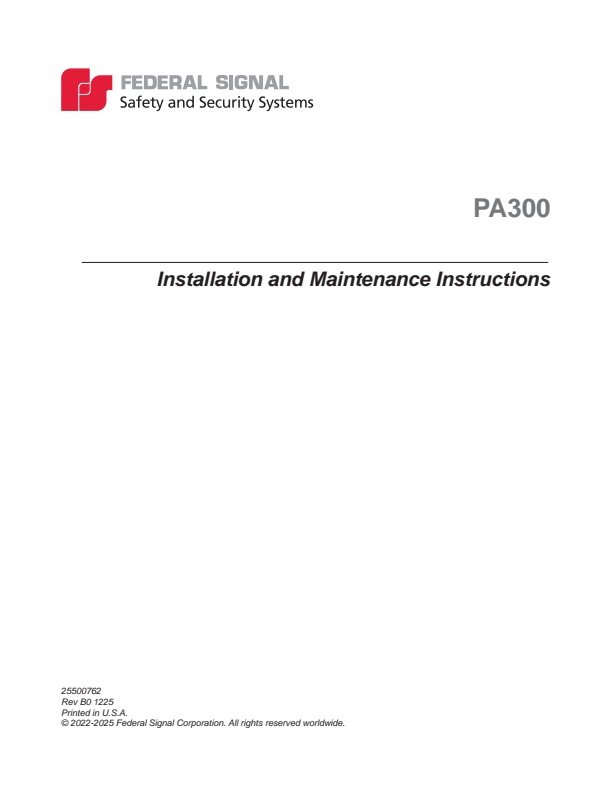 FEDERAL SIGNAL
Safety and Security Systems

PA300

Installation and Maintenance Instructions

25500762
Rev B0 1225
Printed in U.S.A.
© 2022-2025 Federal Signal Corporation. All rights reserved worldwide.